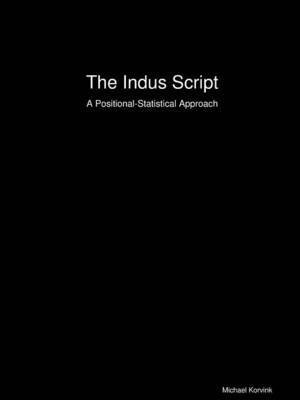 The Indus Script

A Positional-Statistical Approach

Michael Korvink